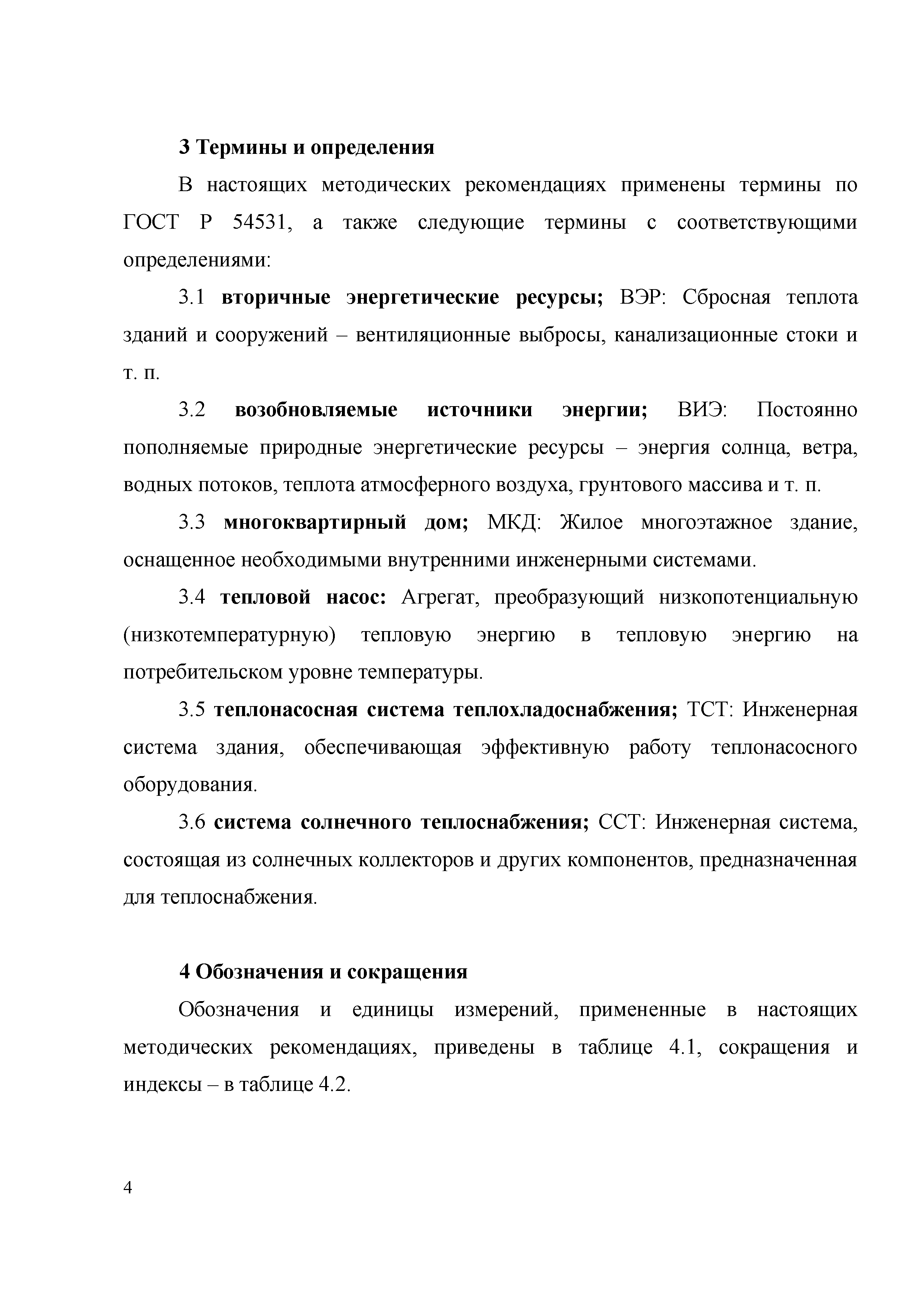 3 Термины и определения

В настоящих методических рекомендациях применены термины по ГОСТ Р 54531, а также следующие термины с соответствующими определениями:

3.1 вторичные энергетические ресурсы; ВЭР: Сбросная теплота зданий и сооружений – вентиляционные выбросы, канализационные стоки и т. п.

3.2 возобновляемые источники энергии; ВИЭ: Постоянно пополняемые природные энергетические ресурсы – энергия солнца, ветра, водных потоков, теплота атмосферного воздуха, грунтового массива и т. п.

3.3 многоквартирный дом; МКД: Жилое многоэтажное здание, оснащенное необходимыми внутренними инженерными системами.

3.4 тепловой насос: Агрегат, преобразующий низкопотенциальную (низкотемпературную) тепловую энергию в тепловую энергию на потребительском уровне температуры.

3.5 теплонасосная система теплохладоснабжения; ТСТ: Инженерная система здания, обеспечивающая эффективную работу теплонасосного оборудования.

3.6 система солнечного теплоснабжения; ССТ: Инженерная система, состоящая из солнечных коллекторов и других компонентов, предназначенная для теплоснабжения.

4 Обозначения и сокращения

Обозначения и единицы измерений, примененные в настоящих методических рекомендациях, приведены в таблице 4.1, сокращения и индексы – в таблице 4.2.

4